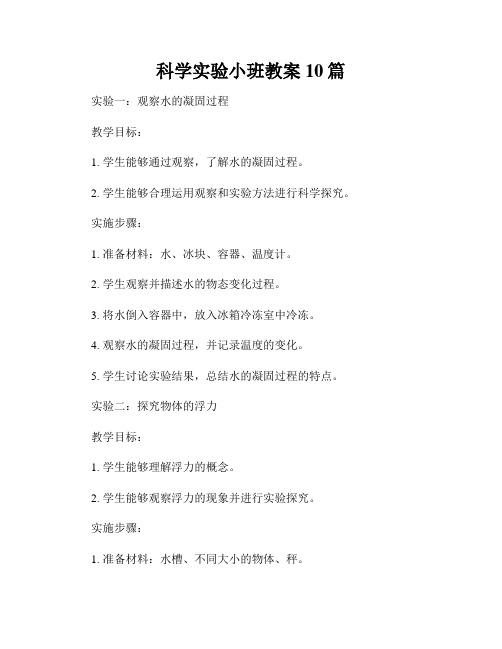 科学实验小班教案 10 篇

实验一：观察水的凝固过程

教学目标：

1. 学生能够通过观察，了解水的凝固过程。

2. 学生能够合理运用观察和实验方法进行科学探究。

实施步骤：

1. 准备材料：水、冰块、容器、温度计。

2. 学生观察并描述水的物态变化过程。

3. 将水倒入容器中，放入冰箱冷冻室中冷冻。

4. 观察水的凝固过程，并记录温度的变化。

5. 学生讨论实验结果，总结水的凝固过程的特点。

实验二：探究物体的浮力

教学目标：

1. 学生能够理解浮力的概念。

2. 学生能够观察浮力的现象并进行实验探究。

实施步骤：

1. 准备材料：水槽、不同大小的物体、秤。